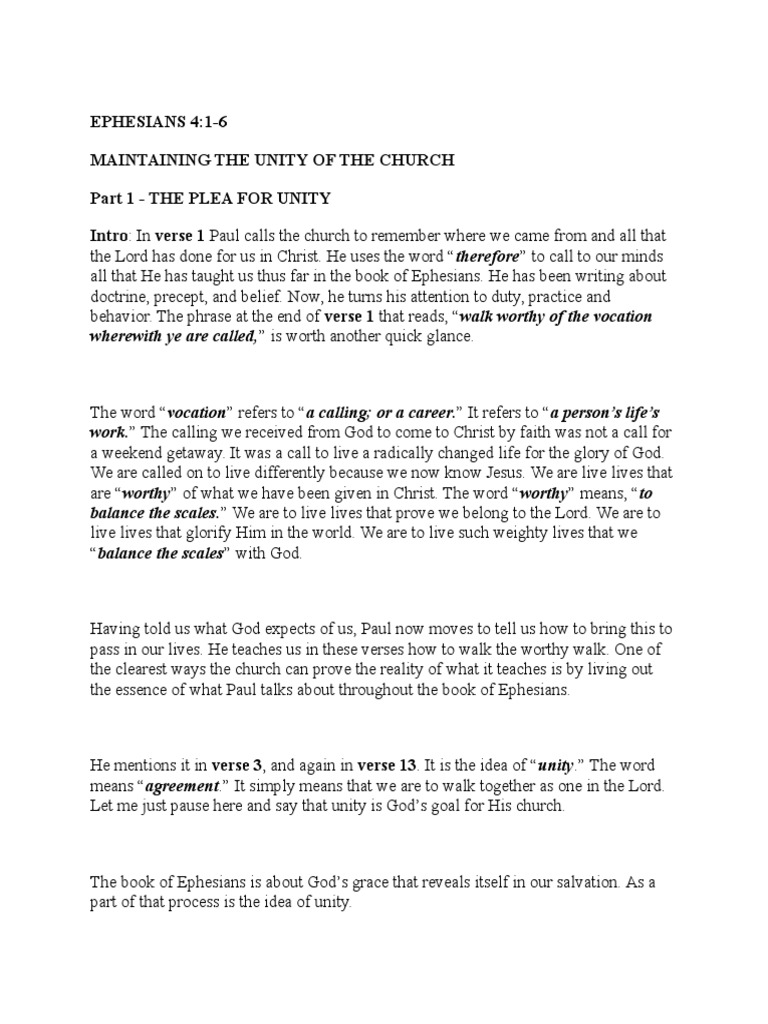 EPHESIANS 4:1-6

MAINTAINING THE UNITY OF THE CHURCH

Part 1 - THE PLEA FOR UNITY

Intro: In verse 1 Paul calls the church to remember where we came from and all that the Lord has done for us in Christ. He uses the word "therefore" to call to our minds all that He has taught us thus far in the book of Ephesians. He has been writing about doctrine, precept, and belief. Now, he turns his attention to duty, practice and behavior. The phrase at the end of verse 1 that reads, "walk worthy of the vocation wherewith ye are called," is worth another quick glance.

The word "vocation" refers to "a calling; or a career." It refers to "a person's life's work." The calling we received from God to come to Christ by faith was not a call for a weekend getaway. It was a call to live a radically changed life for the glory of God. We are called on to live differently because we now know Jesus. We are live lives that are "worthy" of what we have been given in Christ. The word "worthy" means, "to balance the scales." We are to live lives that prove we belong to the Lord. We are to live lives that glorify Him in the world. We are to live such weighty lives that we "balance the scales" with God.

Having told us what God expects of us, Paul now moves to tell us how to bring this to pass in our lives. He teaches us in these verses how to walk the worthy walk. One of the clearest ways the church can prove the reality of what it teaches is by living out the essence of what Paul talks about throughout the book of Ephesians.

He mentions it in verse 3, and again in verse 13. It is the idea of "unity." The word means "agreement." It simply means that we are to walk together as one in the Lord. Let me just pause here and say that unity is God's goal for His church.

The book of Ephesians is about God's grace that reveals itself in our salvation. As a part of that process is the idea of unity.